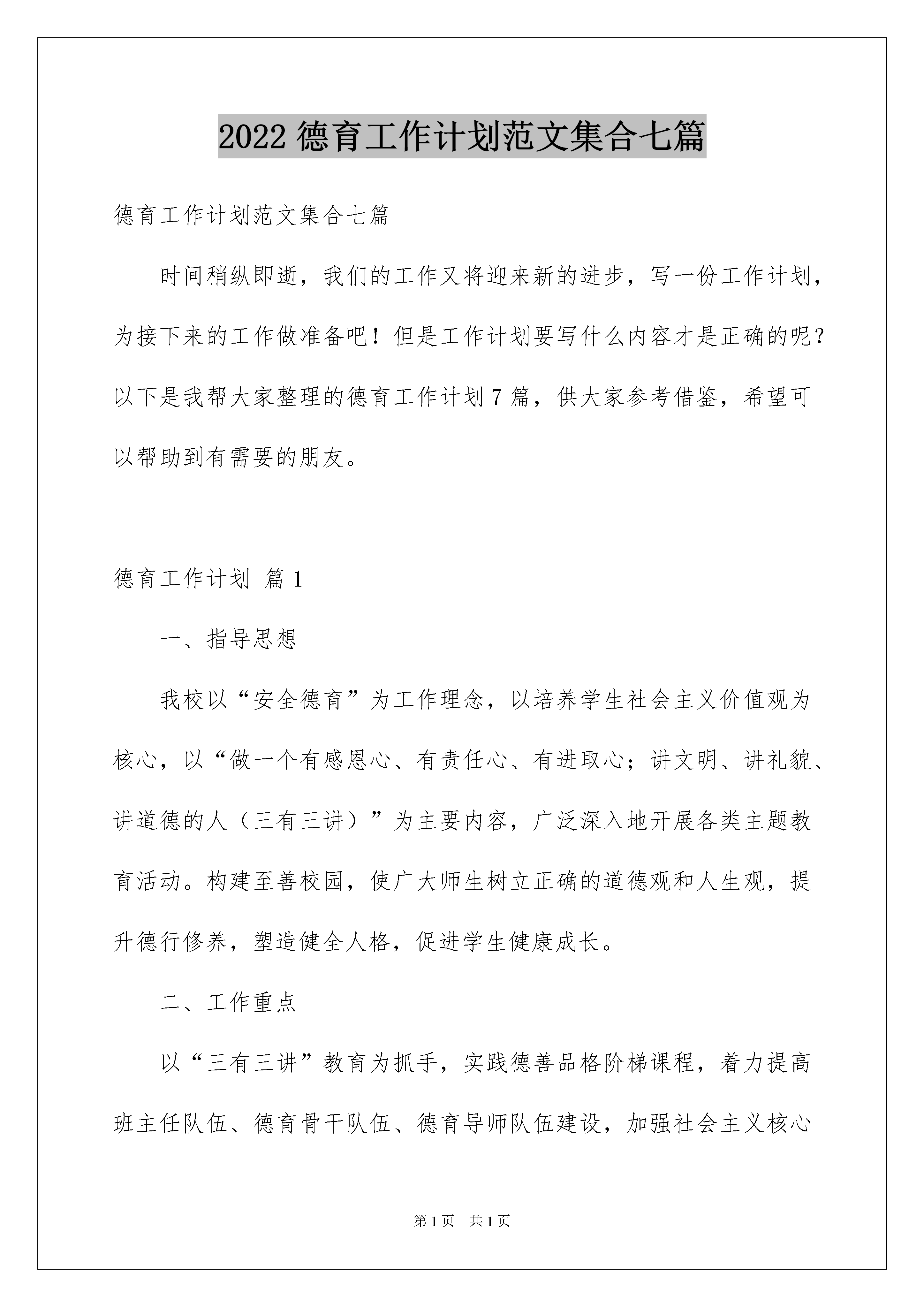 2022 德育工作计划范文集合七篇

德育工作计划范文集合七篇

时间稍纵即逝，我们的工作又将迎来新的进步，写一份工作计划，为接下来的工作做准备吧！但是工作计划要写什么内容才是正确的呢？以下是我帮大家整理的德育工作计划 7 篇，供大家参考借鉴，希望可以帮助到有需要的朋友。

德育工作计划 篇 1

一、指导思想

我校以“安全德育”为工作理念，以培养学生社会主义价值观为核心，以“做一个有感恩心、有责任心、有进取心；讲文明、讲礼貌、讲道德的人（三有三讲）”为主要内容，广泛深入地开展各类主题教育活动。构建至善校园，使广大师生树立正确的道德观和人生观，提升德行修养，塑造健全人格，促进学生健康成长。

二、工作重点

以“三有三讲”教育为抓手，实践德善品格阶梯课程，着力提高班主任队伍、德育骨干队伍、德育导师队伍建设，加强社会主义核心

第 1 页 共 1 页